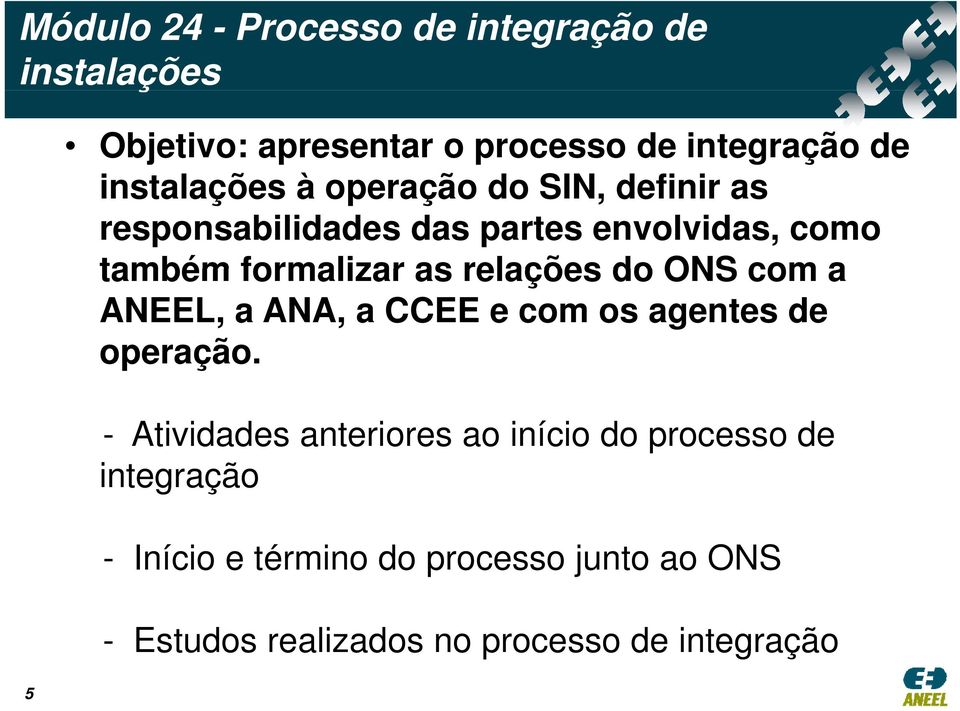 Módulo 24 - Processo de integração de instalações

• Objetivo: apresentar o processo de integração de instalações à operação do SIN, definir as responsabilidades das partes envolvidas, como também formalizar as relações do ONS com a ANEEL, a ANA, a CCEE e com os agentes de operação.

- Atividades anteriores ao início do processo de integração

- Início e término do processo junto ao ONS

- Estudos realizados no processo de integração

5

ANEEL